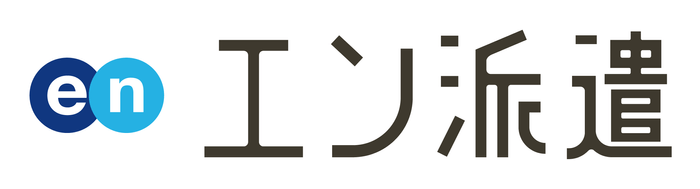 en エン派遣